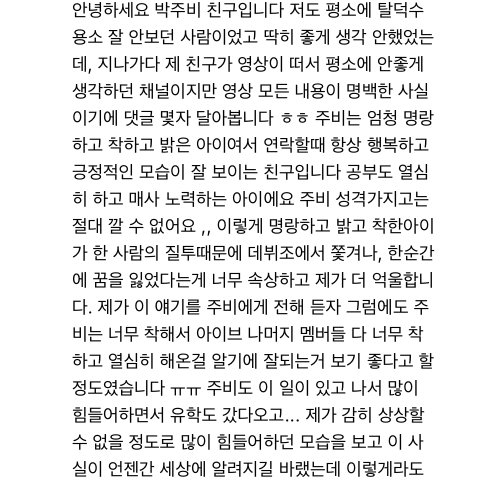 안녕하세요 박주비 친구입니다 저도 평소에 탈덕수용소 잘 안보던 사람이었고 딱히 좋게 생각 안했었는데, 지나가다 제 친구가 영상이 떠서 평소에 안좋게 생각하던 채널이지만 영상 모든 내용이 명백한 사실이기에 댓글 몇자 달아봅니다 ㅎㅎ 주비는 엄청 명랑하고 착하고 밝은 아이여서 연락할때 항상 행복하고 긍정적인 모습이 잘 보이는 친구입니다 공부도 열심히 하고 매사 노력하는 아이에요 주비 성격가지고는 절대 깔 수 없어요 ,, 이렇게 명랑하고 밝고 착한아이가 한 사람의 질투때문에 데뷔조에서 쫓겨나, 한순간에 꿈을 잃었다는게 너무 속상하고 제가 더 억울합니다. 제가 이 얘기를 주비에게 전해 듣자 그럼에도 주비는 너무 착해서 아이브 나머지 멤버들 다 너무 착하고 열심히 해온걸 알기에 잘되는거 보기 좋다고 할 정도였습니다 ㅠㅠ 주비도 이 일이 있고 나서 많이 힘들어하면서 유학도 갔다오고... 제가 감히 상상할 수 없을 정도로 많이 힘들어하던 모습을 보고 이 사실이 언젠간 세상에 알려지길 바랬는데 이렇게라도